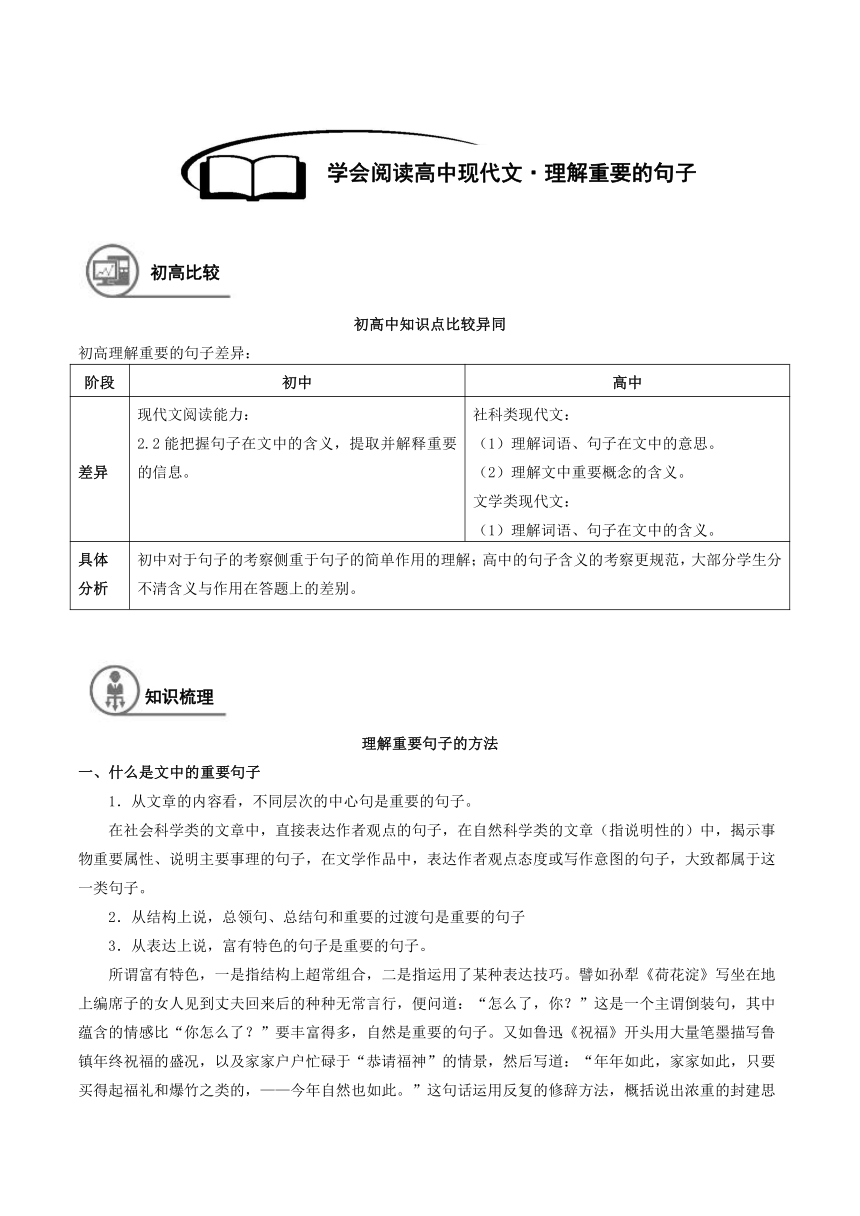 学会阅读高中现代文·理解重要的句子

初高比较

初高中知识点比较异同

初高理解重要的句子差异：

| 阶段 | 初中 | 高中 |
|---|---|---|
| 差异 | 现代文阅读能力：<br>2.2 能把握句子在文中的含义，提取并解释重要的信息。 | 社科类现代文：<br>（1）理解词语、句子在文中的意思。<br>（2）理解文中重要概念的含义。<br>文学类现代文：<br>（1）理解词语、句子在文中的含义。 |
| 具体分析 | 初中对于句子的考察侧重于句子的简单作用的理解；高中的句子含义的考察更规范，大部分学生分不清含义与作用在答题上的差别。 | |

知识梳理

理解重要句子的方法

一、什么是文中的重要句子

1．从文章的内容看，不同层次的中心句是重要的句子。

在社会科学类的文章中，直接表达作者观点的句子，在自然科学类的文章（指说明性的）中，揭示事物重要属性、说明主要事理的句子，在文学作品中，表达作者观点态度或写作意图的句子，大致都属于这一类句子。

2．从结构上说，总领句、总结句和重要的过渡句是重要的句子

3．从表达上说，富有特色的句子是重要的句子。

所谓富有特色，一是指结构上超常组合，二是指运用了某种表达技巧。譬如孙犁《荷花淀》写坐在地上编席子的女人见到丈夫回来后的种种无常言行，便问道：“怎么了，你？”这是一个主谓倒装句，其中蕴含的情感比“你怎么了？”要丰富得多，自然是重要的句子。又如鲁迅《祝福》开头用大量笔墨描写鲁镇年终祝福的盛况，以及家家户户忙碌于“恭请福神”的情景，然后写道：“年年如此，家家如此，只要买得起福礼和爆竹之类的，——今年自然也如此。”这句话运用反复的修辞方法，概括说出浓重的封建思